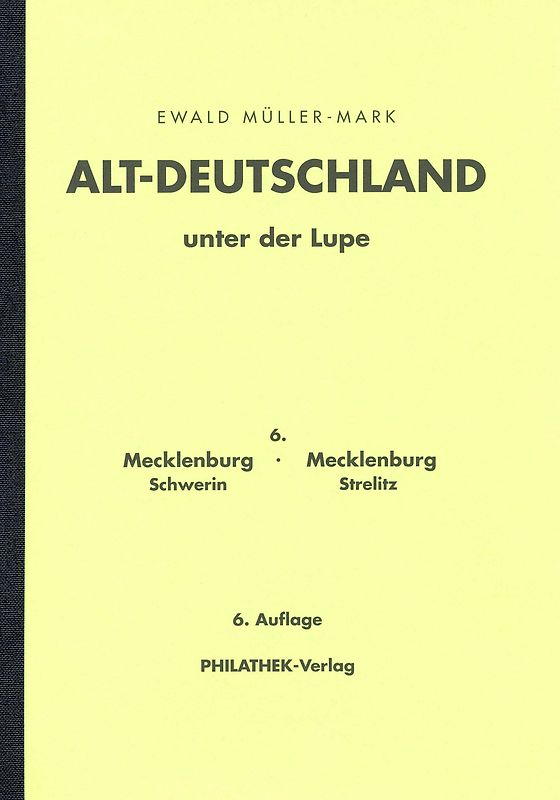 EWALD MÜLLER-MARK

ALT-DEUTSCHLAND

unter der Lupe

6.

Mecklenburg Schwerin · Mecklenburg Strelitz

6. Auflage

PHILATHEK-Verlag